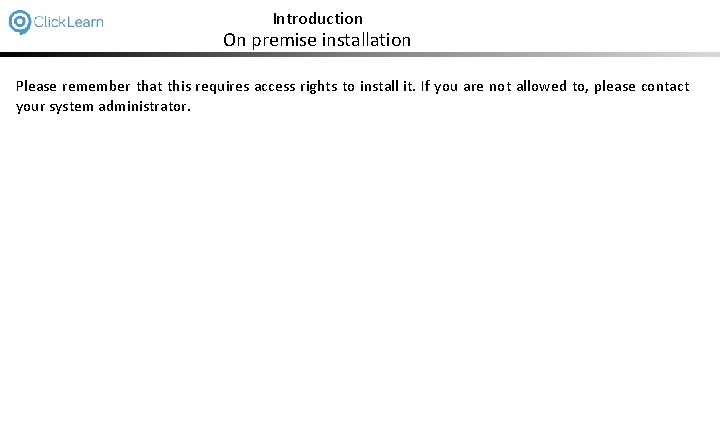 ClickLearn

Introduction
On premise installation

Please remember that this requires access rights to install it. If you are not allowed to, please contact your system administrator.